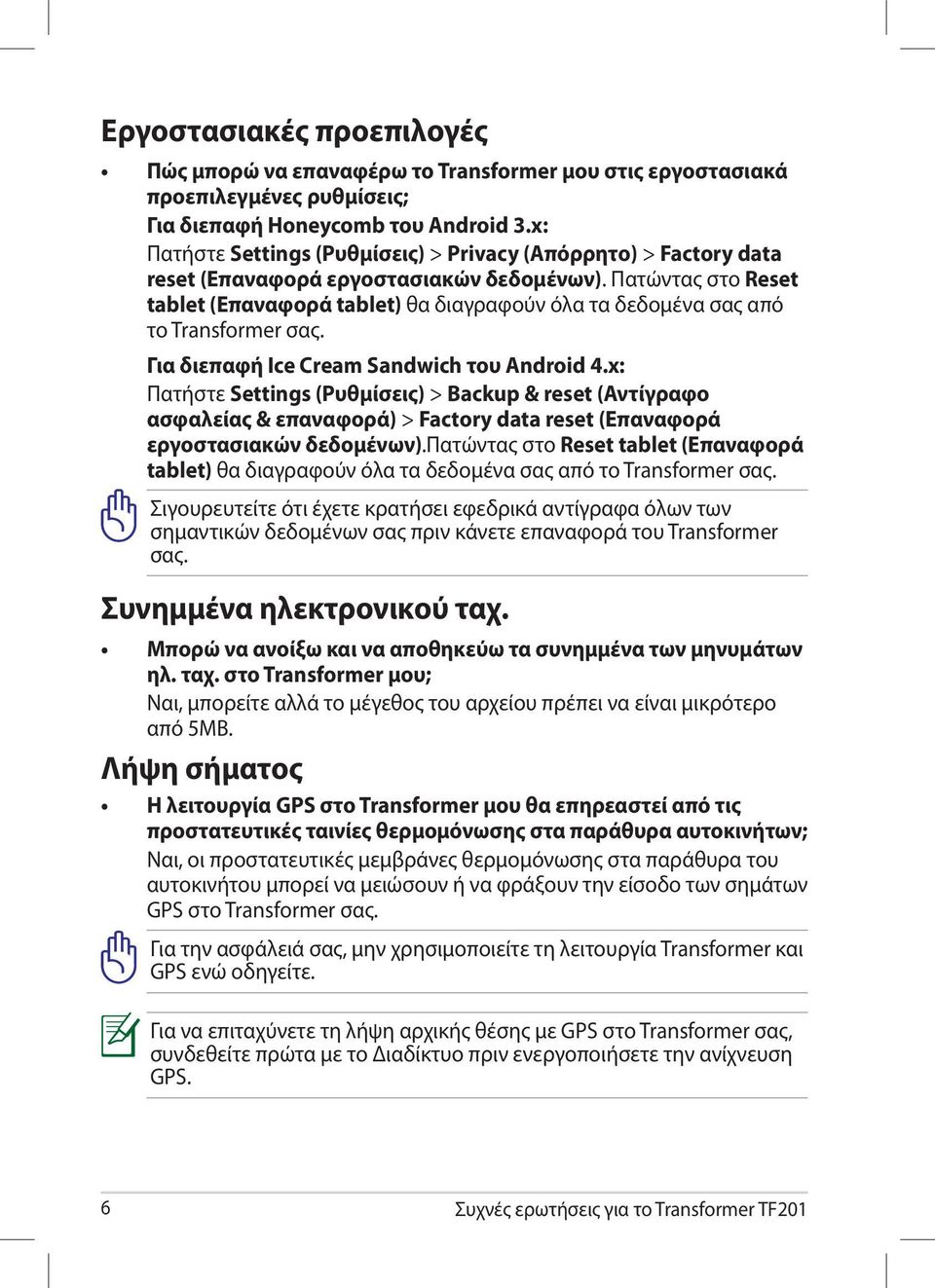 Εργοστασιακές προεπιλογές

• Πώς μπορώ να επαναφέρω το Transformer μου στις εργοστασιακά προεπιλεγμένες ρυθμίσεις;

Για διεπαφή Honeycomb του Android 3.x:

Πατήστε Settings (Ρυθμίσεις) > Privacy (Απόρρητο) > Factory data reset (Επαναφορά εργοστασιακών δεδομένων). Πατώντας στο Reset tablet (Επαναφορά tablet) θα διαγραφούν όλα τα δεδομένα σας από το Transformer σας.

Για διεπαφή Ice Cream Sandwich του Android 4.x:

Πατήστε Settings (Ρυθμίσεις) > Backup & reset (Αντίγραφο ασφαλείας & επαναφορά) > Factory data reset (Επαναφορά εργοστασιακών δεδομένων).Πατώντας στο Reset tablet (Επαναφορά tablet) θα διαγραφούν όλα τα δεδομένα σας από το Transformer σας.

Σιγουρευτείτε ότι έχετε κρατήσει εφεδρικά αντίγραφα όλων των σημαντικών δεδομένων σας πριν κάνετε επαναφορά του Transformer σας.

Συνημμένα ηλεκτρονικού ταχ.

• Μπορώ να ανοίξω και να αποθηκεύω τα συνημμένα των μηνυμάτων ηλ. ταχ. στο Transformer μου;

Ναι, μπορείτε αλλά το μέγεθος του αρχείου πρέπει να είναι μικρότερο από 5MB.

Λήψη σήματος

• Η λειτουργία GPS στο Transformer μου θα επηρεαστεί από τις προστατευτικές ταινίες θερμομόνωσης στα παράθυρα αυτοκινήτων;

Ναι, οι προστατευτικές μεμβράνες θερμομόνωσης στα παράθυρα του αυτοκινήτου μπορεί να μειώσουν ή να φράξουν την είσοδο των σημάτων GPS στο Transformer σας.

Για την ασφάλειά σας, μην χρησιμοποιείτε τη λειτουργία Transformer και GPS ενώ οδηγείτε.

Για να επιταχύνετε τη λήψη αρχικής θέσης με GPS στο Transformer σας, συνδεθείτε πρώτα με το Διαδίκτυο πριν ενεργοποιήσετε την ανίχνευση GPS.

6

Συχνές ερωτήσεις για το Transformer TF201